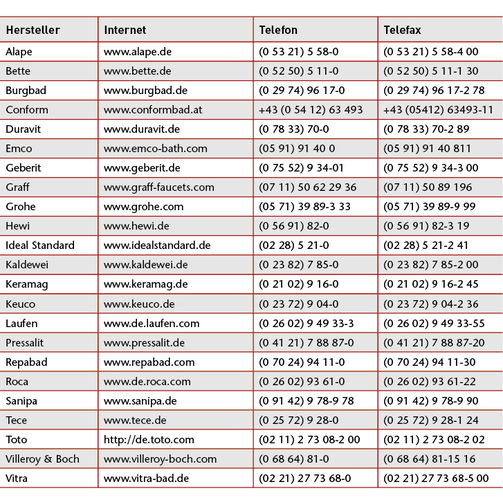 | Hersteller | Internet | Telefon | Telefax |
|---|---|---|---|
| Alape | www.alape.de | (0 53 21) 5 58-0 | (0 53 21) 5 58-4 00 |
| Bette | www.bette.de | (0 52 50) 5 11-0 | (0 52 50) 5 11-1 30 |
| Burgbad | www.burgbad.de | (0 29 74) 96 17-0 | (0 29 74) 96 17-2 78 |
| Conform | www.conformbad.at | +43 (0 54 12) 63 493 | +43 (05412) 63493-11 |
| Duravit | www.duravit.de | (0 78 33) 70-0 | (0 78 33) 70-2 89 |
| Emco | www.emco-bath.com | (05 91) 91 40 0 | (05 91) 91 40 811 |
| Geberit | www.geberit.de | (0 75 52) 9 34-01 | (0 75 52) 9 34-3 00 |
| Graff | www.graff-faucets.com | (07 11) 50 62 29 36 | (07 11) 50 89 196 |
| Grohe | www.grohe.com | (05 71) 39 89-3 33 | (05 71) 39 89-9 99 |
| Hewi | www.hewi.de | (0 56 91) 82-0 | (0 56 91) 82-3 19 |
| Ideal Standard | www.idealstandard.de | (02 28) 5 21-0 | (02 28) 5 21-2 41 |
| Kaldewei | www.kaldewei.de | (0 23 82) 7 85-0 | (0 23 82) 7 85-2 00 |
| Keramag | www.keramag.de | (0 21 02) 9 16-0 | (0 21 02) 9 16-2 45 |
| Keuco | www.keuco.de | (0 23 72) 9 04-0 | (0 23 72) 9 04-2 36 |
| Laufen | www.de.laufen.com | (0 26 02) 9 49 33-3 | (0 26 02) 9 49 33-55 |
| Pressalit | www.pressalit.de | (0 41 21) 7 88 87-0 | (0 41 21) 7 88 87-20 |
| Repabad | www.repabad.com | (0 70 24) 94 11-0 | (0 70 24) 94 11-30 |
| Roca | www.de.roca.com | (0 26 02) 93 61-0 | (0 26 02) 93 61-22 |
| Sanipa | www.sanipa.de | (0 91 42) 9 78-9 78 | (0 91 42) 9 78-9 90 |
| Tece | www.tece.de | (0 25 72) 9 28-0 | (0 25 72) 9 28-1 24 |
| Toto | http://de.toto.com | (02 11) 2 73 08-2 00 | (02 11) 2 73 08-2 02 |
| Villeroy & Boch | www.villeroy-boch.com | (0 68 64) 81-0 | (0 68 64) 81-15 16 |
| Vitra | www.vitra-bad.de | (02 21) 27 73 68-0 | (02 21) 27 73 68-5 00 |